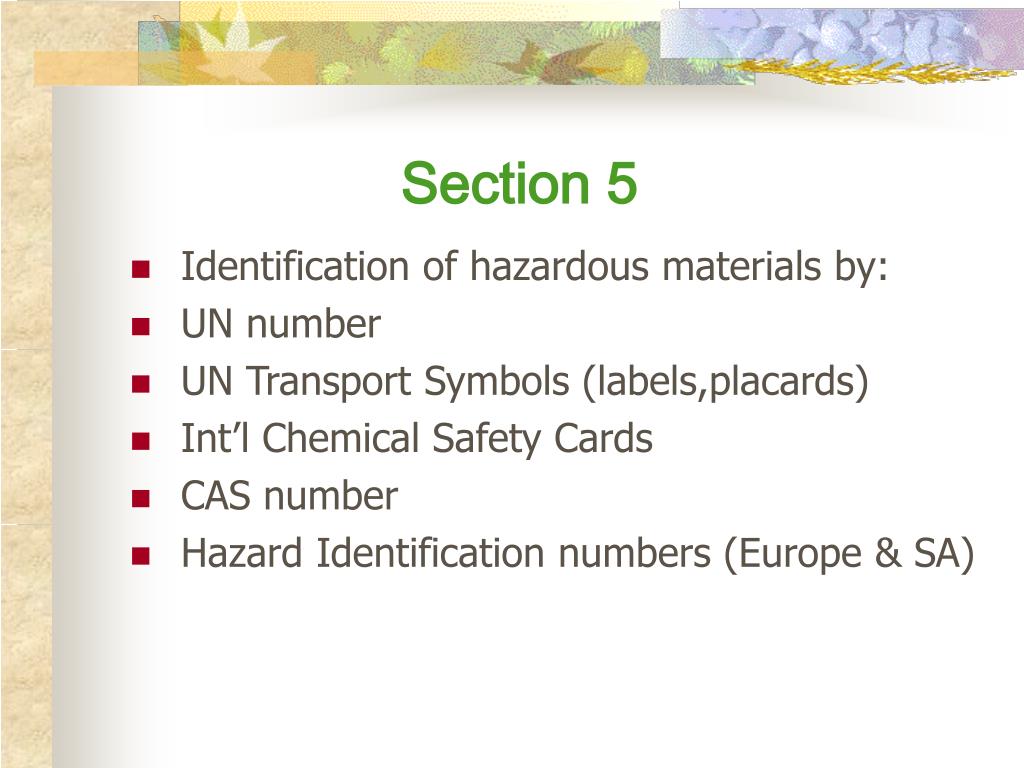 Section 5

• Identification of hazardous materials by:
• UN number
• UN Transport Symbols (labels,placards)
• Int'l Chemical Safety Cards
• CAS number
• Hazard Identification numbers (Europe & SA)